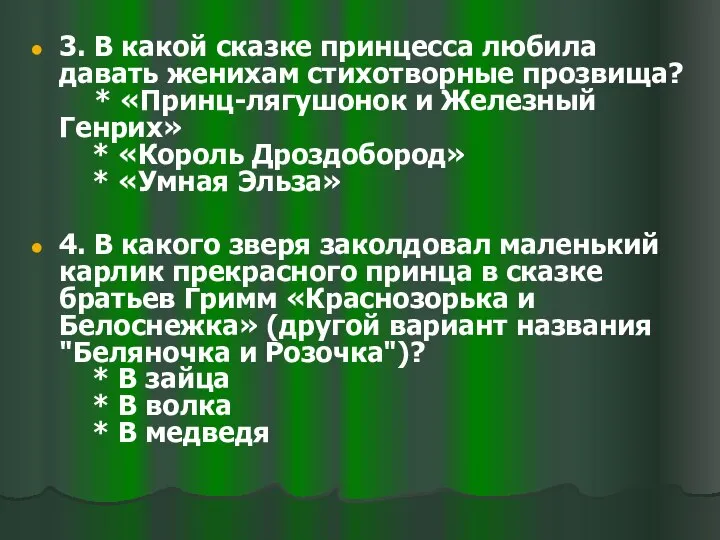 3. В какой сказке принцесса любила давать женихам стихотворные прозвища?
* «Принц-лягушонок и Железный Генрих»
* «Король Дроздобород»
* «Умная Эльза»

4. В какого зверя заколдовал маленький карлик прекрасного принца в сказке братьев Гримм «Краснозорька и Белоснежка» (другой вариант названия "Беляночка и Розочка")?
* В зайца
* В волка
* В медведя